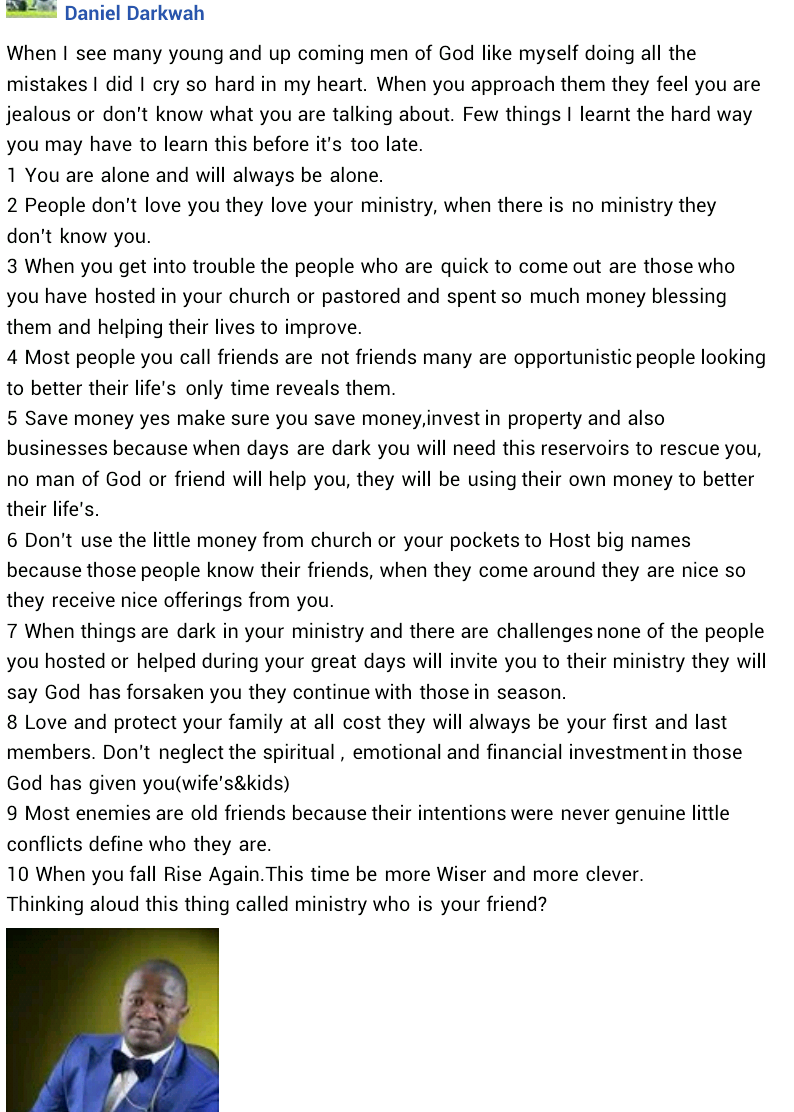 Daniel Darkwah

When I see many young and up coming men of God like myself doing all the mistakes I did I cry so hard in my heart. When you approach them they feel you are jealous or don't know what you are talking about. Few things I learnt the hard way you may have to learn this before it's too late.
1 You are alone and will always be alone.
2 People don't love you they love your ministry, when there is no ministry they don't know you.
3 When you get into trouble the people who are quick to come out are those who you have hosted in your church or pastored and spent so much money blessing them and helping their lives to improve.
4 Most people you call friends are not friends many are opportunistic people looking to better their life's only time reveals them.
5 Save money yes make sure you save money,invest in property and also businesses because when days are dark you will need this reservoirs to rescue you, no man of God or friend will help you, they will be using their own money to better their life's.
6 Don't use the little money from church or your pockets to Host big names because those people know their friends, when they come around they are nice so they receive nice offerings from you.
7 When things are dark in your ministry and there are challenges none of the people you hosted or helped during your great days will invite you to their ministry they will say God has forsaken you they continue with those in season.
8 Love and protect your family at all cost they will always be your first and last members. Don't neglect the spiritual , emotional and financial investment in those God has given you(wife's&kids)
9 Most enemies are old friends because their intentions were never genuine little conflicts define who they are.
10 When you fall Rise Again.This time be more Wiser and more clever.
Thinking aloud this thing called ministry who is your friend?